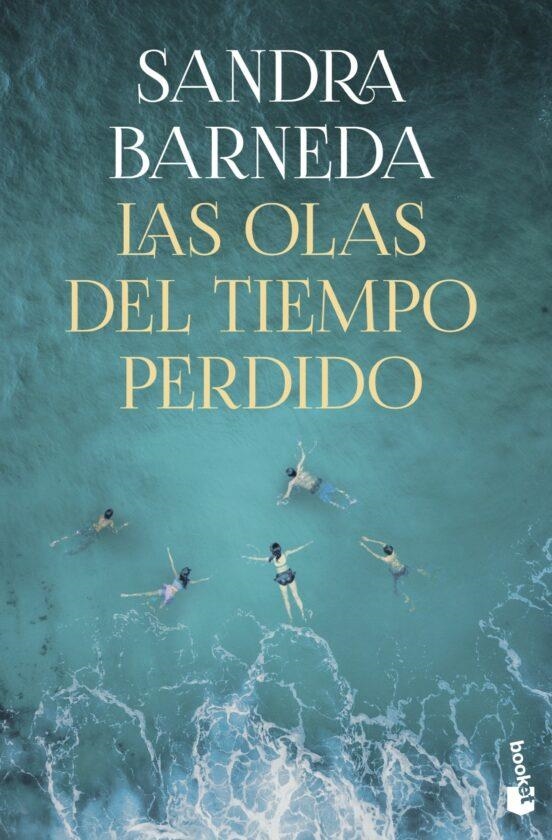 SANDRA BARNEDA

LAS OLAS DEL TIEMPO PERDIDO

booket